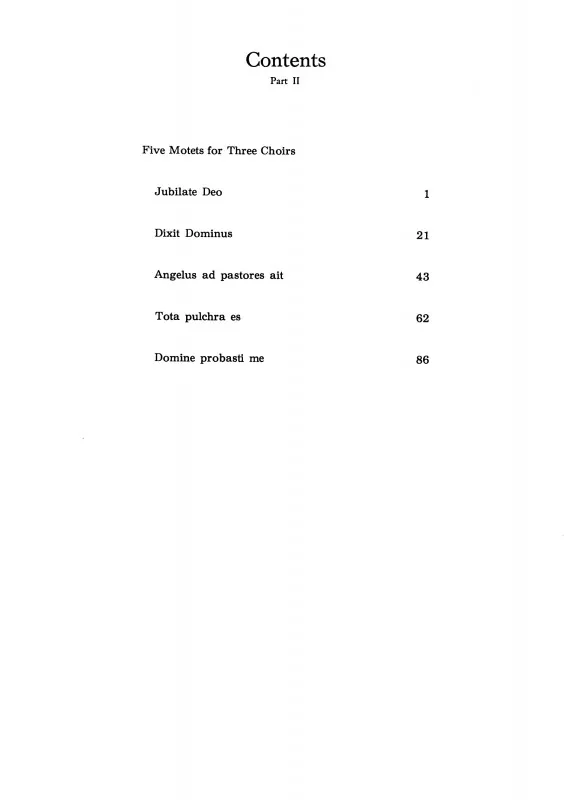 Contents
Part II

Five Motets for Three Choirs

Jubilate Deo 1

Dixit Dominus 21

Angelus ad pastores ait 43

Tota pulchra es 62

Domine probasti me 86